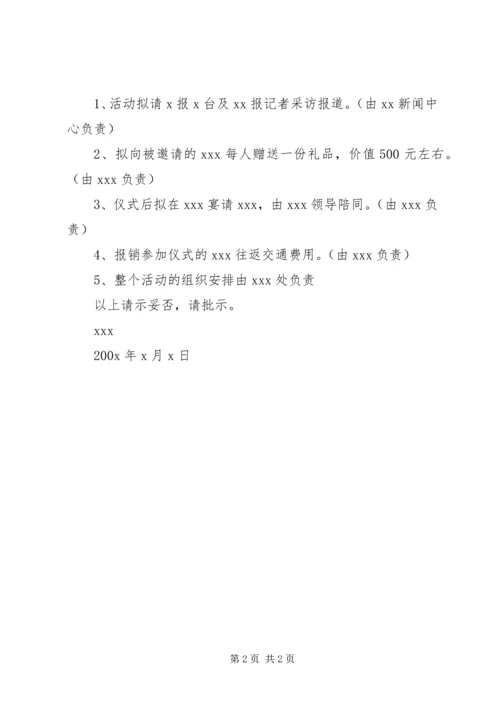 1、活动拟请 x 报 x 台及 xx 报记者采访报道。（由 xx 新闻中心负责）

2、拟向被邀请的 xxx 每人赠送一份礼品，价值 500 元左右。（由 xxx 负责）

3、仪式后拟在 xxx 宴请 xxx，由 xxx 领导陪同。（由 xxx 负责）

4、报销参加仪式的 xxx 往返交通费用。（由 xxx 负责）

5、整个活动的组织安排由 xxx 处负责

以上请示妥否，请批示。

xxx

200x 年 x 月 x 日

第 2 页 共 2 页